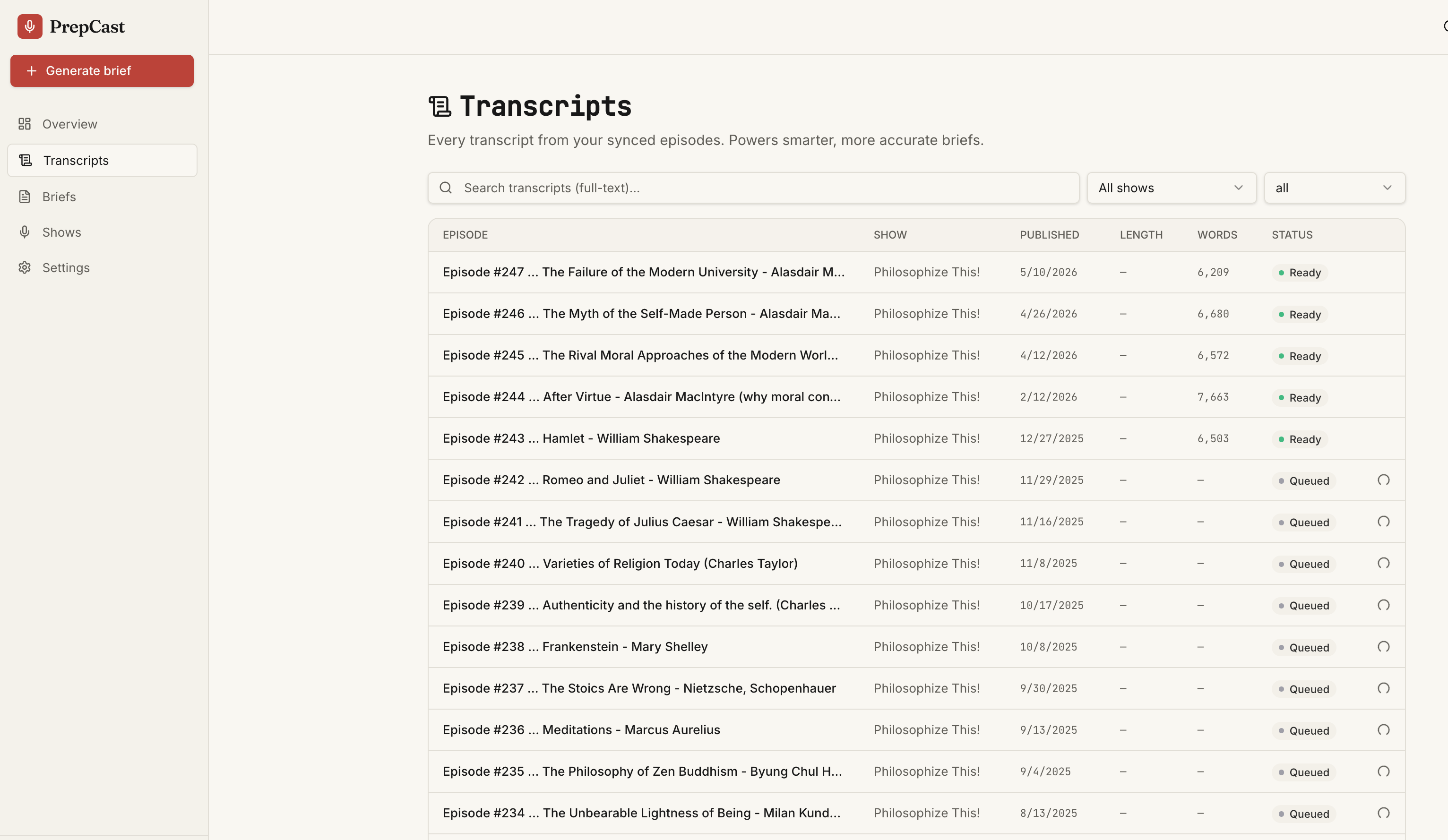 PrepCast

+ Generate brief

Overview
Transcripts
Briefs
Shows
Settings

Transcripts

Every transcript from your synced episodes. Powers smarter, more accurate briefs.

Search transcripts (full-text)...

All shows

all

| EPISODE | SHOW | PUBLISHED | LENGTH | WORDS | STATUS |
|---|---|---|---|---|---|
| Episode #247 ... The Failure of the Modern University - Alasdair M... | Philosophize This! | 5/10/2026 | – | 6,209 | Ready |
| Episode #246 ... The Myth of the Self-Made Person - Alasdair Ma... | Philosophize This! | 4/26/2026 | – | 6,680 | Ready |
| Episode #245 ... The Rival Moral Approaches of the Modern Worl... | Philosophize This! | 4/12/2026 | – | 6,572 | Ready |
| Episode #244 ... After Virtue - Alasdair MacIntyre (why moral con... | Philosophize This! | 2/12/2026 | – | 7,663 | Ready |
| Episode #243 ... Hamlet - William Shakespeare | Philosophize This! | 12/27/2025 | – | 6,503 | Ready |
| Episode #242 ... Romeo and Juliet - William Shakespeare | Philosophize This! | 11/29/2025 | – | – | Queued |
| Episode #241 ... The Tragedy of Julius Caesar - William Shakespe... | Philosophize This! | 11/16/2025 | – | – | Queued |
| Episode #240 ... Varieties of Religion Today (Charles Taylor) | Philosophize This! | 11/8/2025 | – | – | Queued |
| Episode #239 ... Authenticity and the history of the self. (Charles ... | Philosophize This! | 10/17/2025 | – | – | Queued |
| Episode #238 ... Frankenstein - Mary Shelley | Philosophize This! | 10/8/2025 | – | – | Queued |
| Episode #237 ... The Stoics Are Wrong - Nietzsche, Schopenhauer | Philosophize This! | 9/30/2025 | – | – | Queued |
| Episode #236 ... Meditations - Marcus Aurelius | Philosophize This! | 9/13/2025 | – | – | Queued |
| Episode #235 ... The Philosophy of Zen Buddhism - Byung Chul H... | Philosophize This! | 9/4/2025 | – | – | Queued |
| Episode #234 ... The Unbearable Lightness of Being - Milan Kund... | Philosophize This! | 8/13/2025 | – | – | Queued |